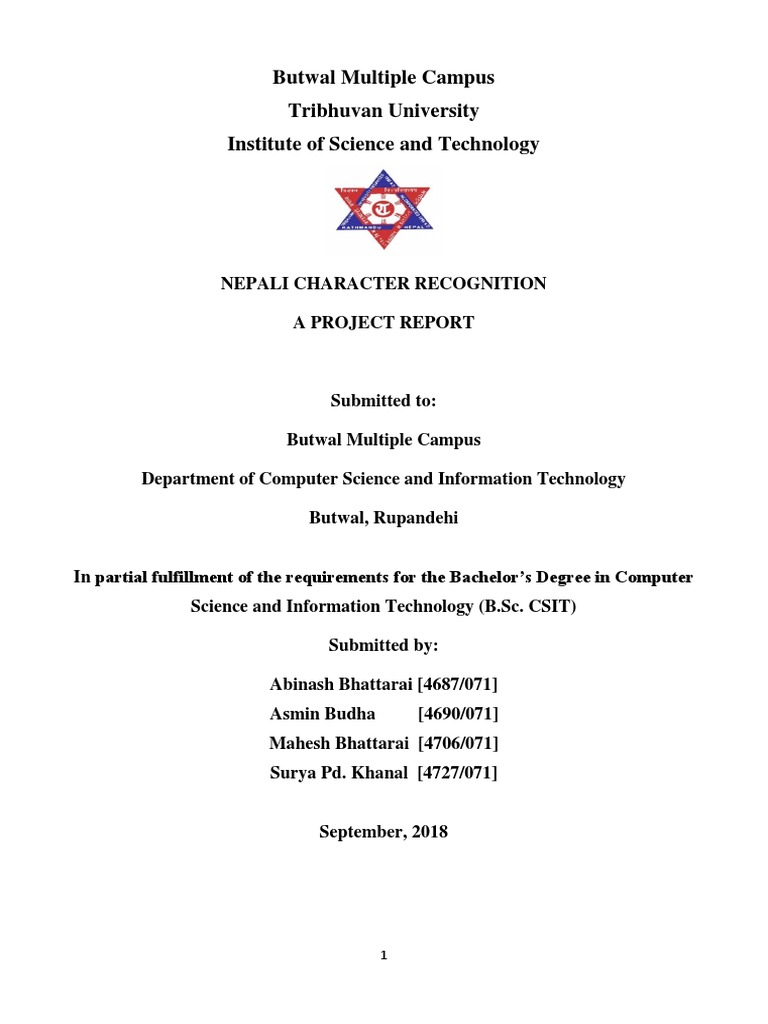 Butwal Multiple Campus
Tribhuvan University
Institute of Science and Technology

KATHMANDU NEPAL

NEPALI CHARACTER RECOGNITION

A PROJECT REPORT

Submitted to:

Butwal Multiple Campus

Department of Computer Science and Information Technology

Butwal, Rupandehi

In partial fulfillment of the requirements for the Bachelor's Degree in Computer Science and Information Technology (B.Sc. CSIT)

Submitted by:

Abinash Bhattarai [4687/071]
Asmin Budha [4690/071]
Mahesh Bhattarai [4706/071]
Surya Pd. Khanal [4727/071]

September, 2018

1